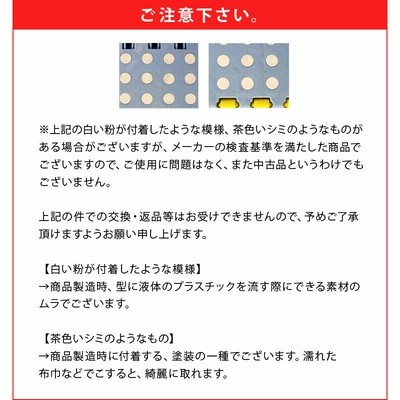 ご注意下さい。

※上記の白い粉が付着したような模様、茶色いシミのようなものがある場合がございますが、メーカーの検査基準を満たした商品でございますので、ご使用に問題はなく、また中古品というわけでもございません。

上記の件での交換・返品等はお受けできませんので、予めご了承頂けますようお願い申し上げます。

【白い粉が付着したような模様】
→商品製造時、型に液体のプラスチックを流す際にできる素材のムラでございます。

【茶色いシミのようなもの】
→商品製造時に付着する、塗装の一種でございます。濡れた布巾などでこすると、綺麗に取れます。